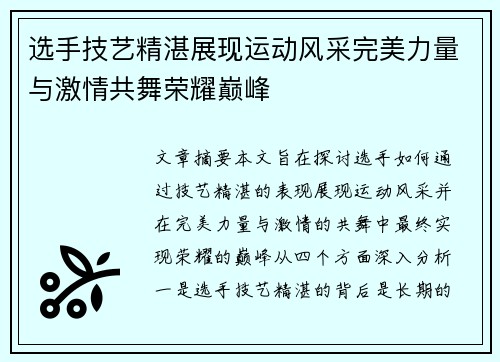 选手技艺精湛展现运动风采完美力量与激情共舞荣耀巅峰

文章摘要本文旨在探讨选手如何通过技艺精湛的表现展现运动风采并在完美力量与激情的共舞中最终实现荣耀的巅峰从四个方面深入分析一是选手技艺精湛的背后是长期的